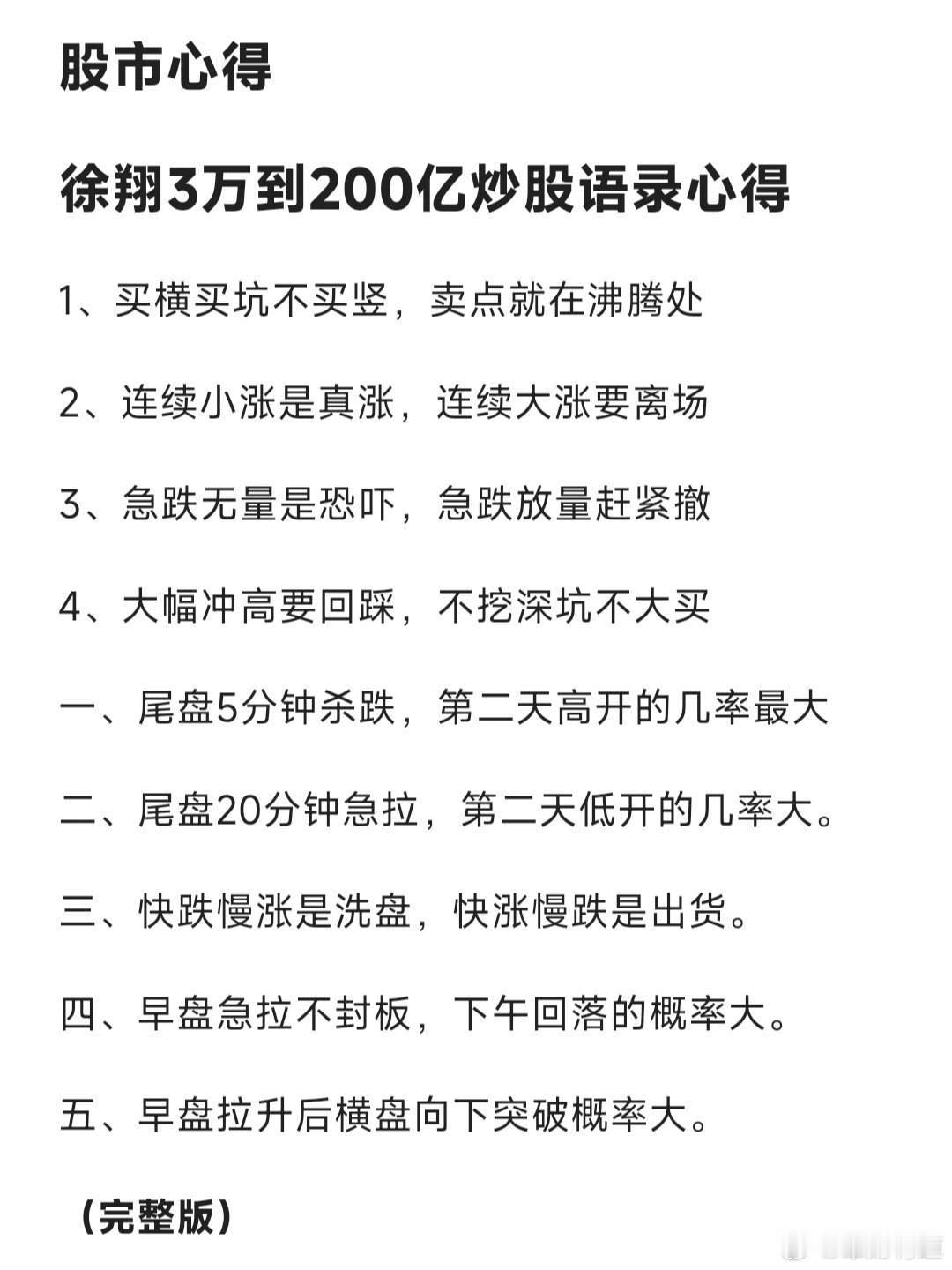 股市心得

徐翔3万到200亿炒股语录心得

1、买横买坑不买竖，卖点就在沸腾处

2、连续小涨是真涨，连续大涨要离场

3、急跌无量是恐吓，急跌放量赶紧撤

4、大幅冲高要回踩，不挖深坑不大买

一、尾盘5分钟杀跌，第二天高开的几率最大

二、尾盘20分钟急拉，第二天低开的几率大。

三、快跌慢涨是洗盘，快涨慢跌是出货。

四、早盘急拉不封板，下午回落的概率大。

五、早盘拉升后横盘向下突破概率大。

（完整版）